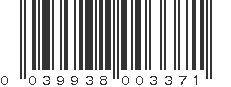 0 039938 003371